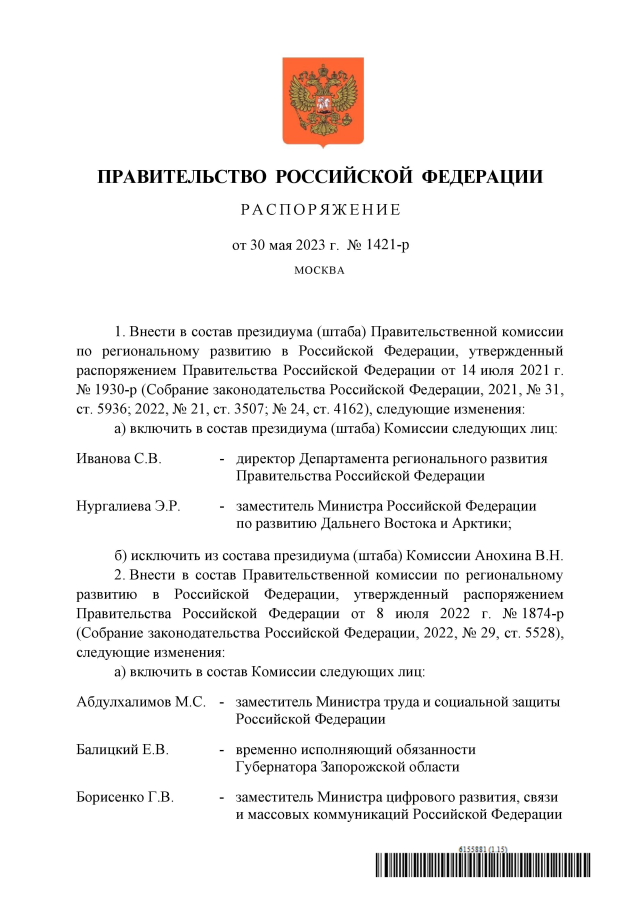 ПРАВИТЕЛЬСТВО РОССИЙСКОЙ ФЕДЕРАЦИИ

РАСПОРЯЖЕНИЕ

от 30 мая 2023 г. № 1421-р

МОСКВА

1. Внести в состав президиума (штаба) Правительственной комиссии по региональному развитию в Российской Федерации, утвержденный распоряжением Правительства Российской Федерации от 14 июля 2021 г. № 1930-р (Собрание законодательства Российской Федерации, 2021, № 31, ст. 5936; 2022, № 21, ст. 3507; № 24, ст. 4162), следующие изменения:

а) включить в состав президиума (штаба) Комиссии следующих лиц:

Иванова С.В. - директор Департамента регионального развития Правительства Российской Федерации

Нургалиева Э.Р. - заместитель Министра Российской Федерации по развитию Дальнего Востока и Арктики;

б) исключить из состава президиума (штаба) Комиссии Анохина В.Н.

2. Внести в состав Правительственной комиссии по региональному развитию в Российской Федерации, утвержденный распоряжением Правительства Российской Федерации от 8 июля 2022 г. № 1874-р (Собрание законодательства Российской Федерации, 2022, № 29, ст. 5528), следующие изменения:

а) включить в состав Комиссии следующих лиц:

Абдулхалимов М.С. - заместитель Министра труда и социальной защиты Российской Федерации

Балицкий Е.В. - временно исполняющий обязанности Губернатора Запорожской области

Борисенко Г.В. - заместитель Министра цифрового развития, связи и массовых коммуникаций Российской Федерации

6155881 (1.15)